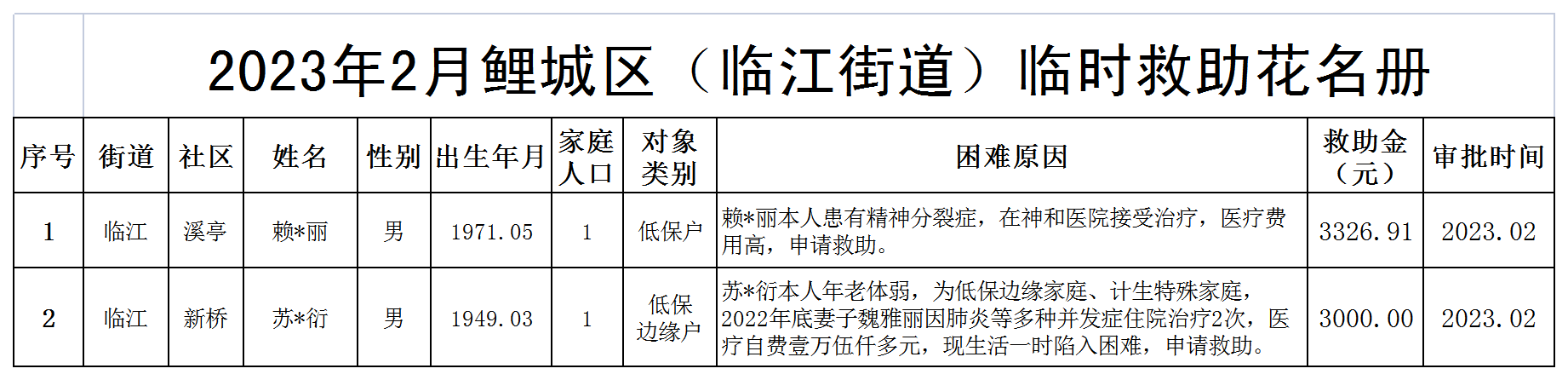 2023年2月鲤城区（临江街道）临时救助花名册

| 序号 | 街道 | 社区 | 姓名 | 性别 | 出生年月 | 家庭人口 | 对象类别 | 困难原因 | 救助金（元） | 审批时间 |
|---|---|---|---|---|---|---|---|---|---|---|
| 1 | 临江 | 溪亭 | 赖*丽 | 男 | 1971.05 | 1 | 低保户 | 赖*丽本人患有精神分裂症，在神和医院接受治疗，医疗费用高，申请救助。 | 3326.91 | 2023.02 |
| 2 | 临江 | 新桥 | 苏*衍 | 男 | 1949.03 | 1 | 低保边缘户 | 苏*衍本人年老体弱，为低保边缘家庭、计生特殊家庭，2022年底妻子魏雅丽因肺炎等多种并发症住院治疗2次，医疗自费壹万伍仟多元，现生活一时陷入困难，申请救助。 | 3000.00 | 2023.02 |